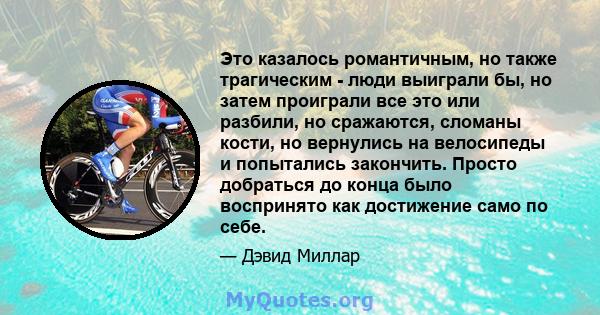 Это казалось романтичным, но также трагическим - люди выиграли бы, но затем проиграли все это или разбили, но сражаются, сломаны кости, но вернулись на велосипеды и попытались закончить. Просто добраться до конца было воспринято как достижение само по себе.

— Дэвид Миллар

MyQuotes.org